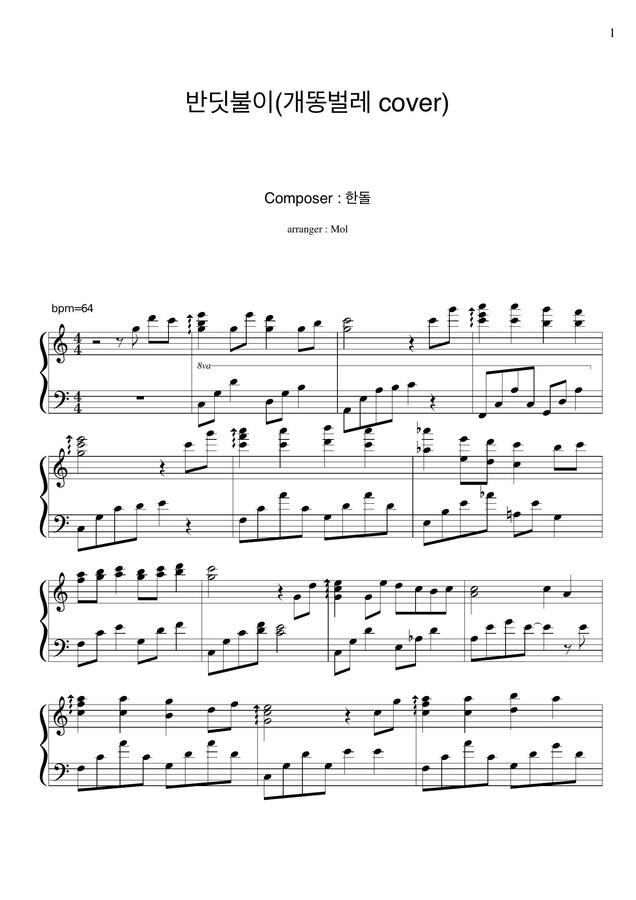 1

반딧불이(개똥벌레 cover)

Composer : 한돌

arranger : Mol

bpm=64

8va